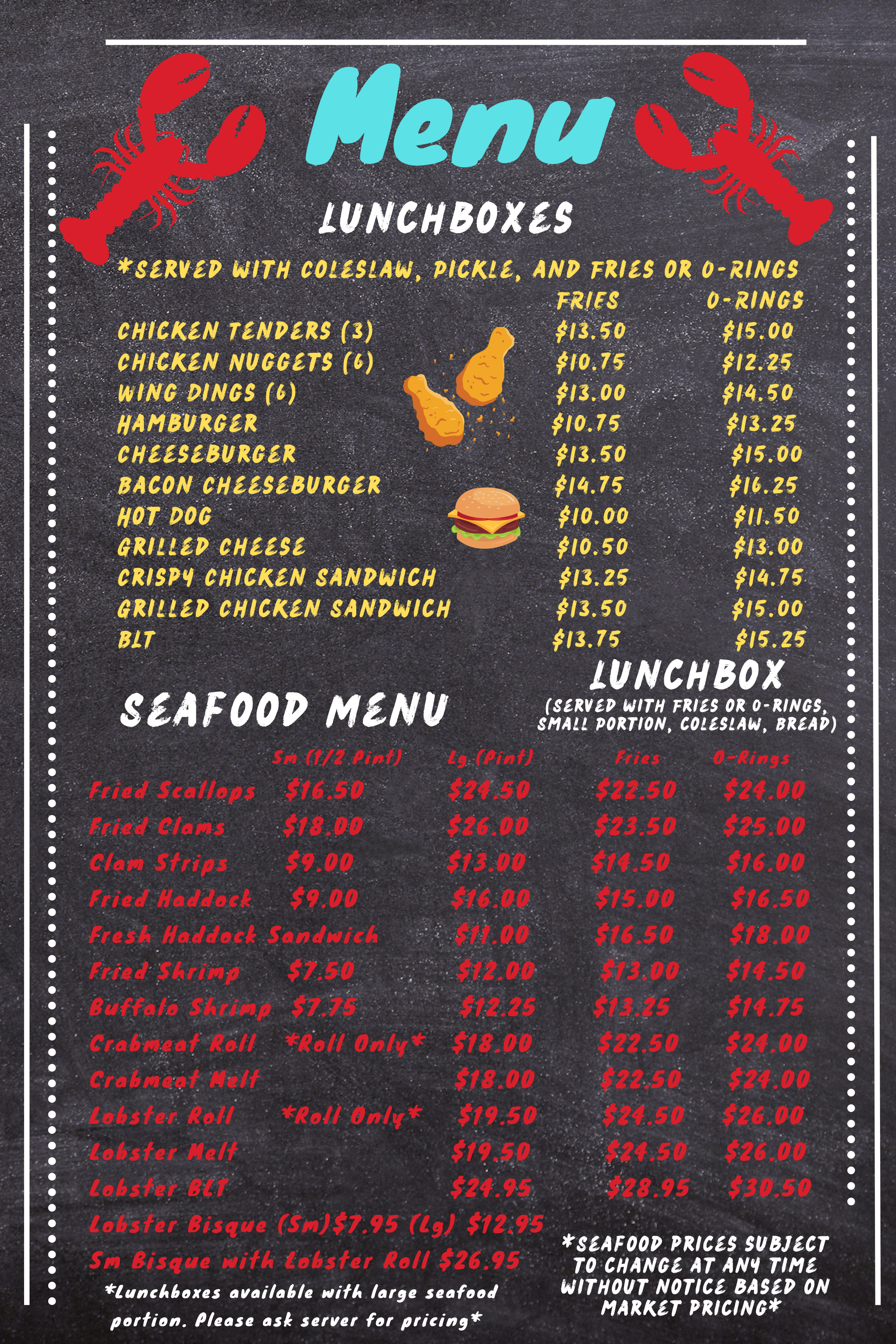 Menu

LUNCHBOXES

*SERVED WITH COLESLAW, PICKLE, AND FRIES OR O-RINGS

| | FRIES | O-RINGS |
|---|---|---|
| CHICKEN TENDERS (3) | $13.50 | $15.00 |
| CHICKEN NUGGETS (6) | $10.75 | $12.25 |
| WING DINGS (6) | $13.00 | $14.50 |
| HAMBURGER | $10.75 | $13.25 |
| CHEESEBURGER | $13.50 | $15.00 |
| BACON CHEESEBURGER | $14.75 | $16.25 |
| HOT DOG | $10.00 | $11.50 |
| GRILLED CHEESE | $10.50 | $13.00 |
| CRISPY CHICKEN SANDWICH | $13.25 | $14.75 |
| GRILLED CHICKEN SANDWICH | $13.50 | $15.00 |
| BLT | $13.75 | $15.25 |

SEAFOOD MENU

LUNCHBOX
(SERVED WITH FRIES OR O-RINGS, SMALL PORTION, COLESLAW, BREAD)

| | Sm (1/2 Pint) | Lg (Pint) | Fries | O-Rings |
|---|---|---|---|---|
| Fried Scallops | $16.50 | $24.50 | $22.50 | $24.00 |
| Fried Clams | $18.00 | $26.00 | $23.50 | $25.00 |
| Clam Strips | $9.00 | $13.00 | $14.50 | $16.00 |
| Fried Haddock | $9.00 | $16.00 | $15.00 | $16.50 |
| Fresh Haddock Sandwich | | $11.00 | $16.50 | $18.00 |
| Fried Shrimp | $7.50 | $12.00 | $13.00 | $14.50 |
| Buffalo Shrimp | $7.75 | $12.25 | $13.25 | $14.75 |
| Crabmeat Roll | *Roll Only* | $18.00 | $22.50 | $24.00 |
| Crabmeat Melt | | $18.00 | $22.50 | $24.00 |
| Lobster Roll | *Roll Only* | $19.50 | $24.50 | $26.00 |
| Lobster Melt | | $19.50 | $24.50 | $26.00 |
| Lobster BLT | | $24.95 | $28.95 | $30.50 |

Lobster Bisque (Sm)$7.95 (Lg) $12.95
Sm Bisque with Lobster Roll $26.95

*Lunchboxes available with large seafood portion. Please ask server for pricing*

*SEAFOOD PRICES SUBJECT TO CHANGE AT ANY TIME WITHOUT NOTICE BASED ON MARKET PRICING*